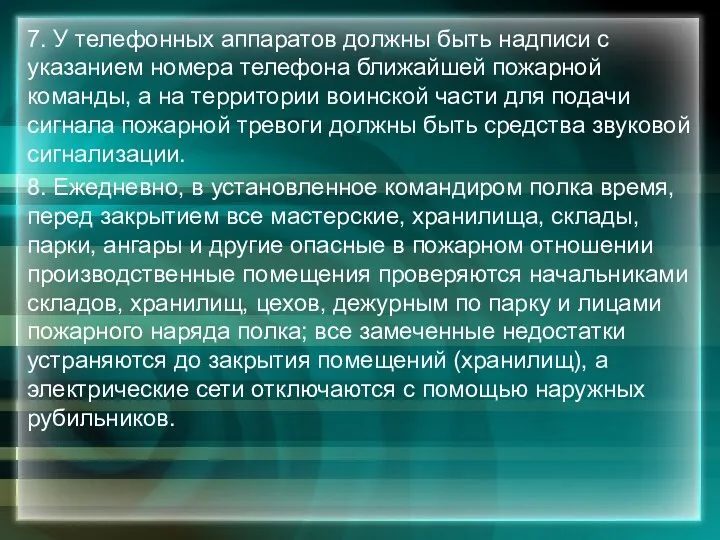 7. У телефонных аппаратов должны быть надписи с указанием номера телефона ближайшей пожарной команды, а на территории воинской части для подачи сигнала пожарной тревоги должны быть средства звуковой сигнализации.

8. Ежедневно, в установленное командиром полка время, перед закрытием все мастерские, хранилища, склады, парки, ангары и другие опасные в пожарном отношении производственные помещения проверяются начальниками складов, хранилищ, цехов, дежурным по парку и лицами пожарного наряда полка; все замеченные недостатки устраняются до закрытия помещений (хранилищ), а электрические сети отключаются с помощью наружных рубильников.